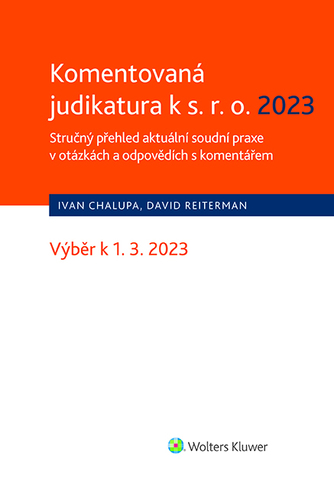 Komentovaná judikatura k s. r. o. 2023

Stručný přehled aktuální soudní praxe v otázkách a odpovědích s komentářem

IVAN CHALUPA, DAVID REITERMAN

Výběr k 1. 3. 2023

Wolters Kluwer